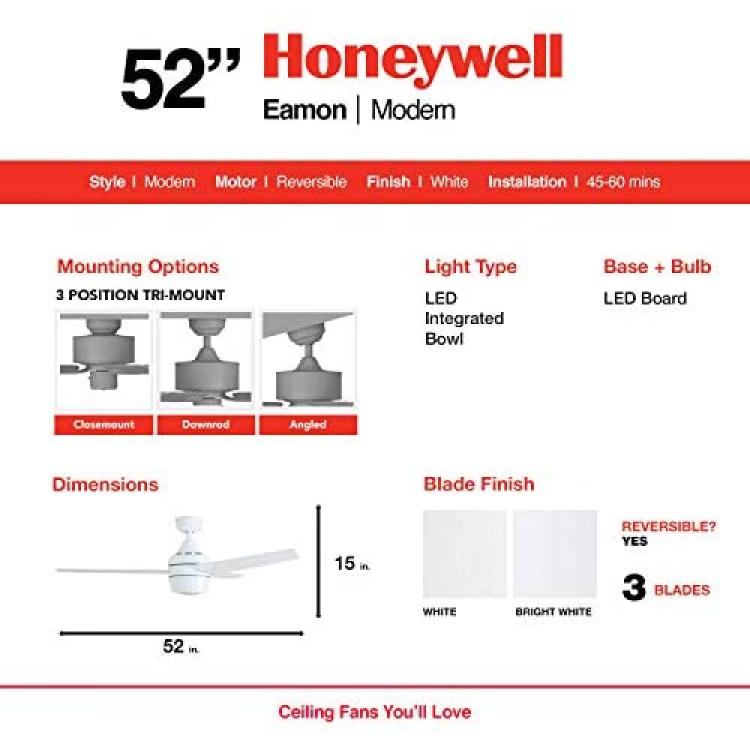 52" Honeywell
Eamon | Modern

Style | Modern Motor | Reversible Finish | White Installation | 45-60 mins

Mounting Options
3 POSITION TRI-MOUNT
Closemount
Downrod
Angled

Light Type
LED
Integrated
Bowl

Base + Bulb
LED Board

Dimensions
15 in.
52 in.

Blade Finish
WHITE
BRIGHT WHITE
REVERSIBLE?
YES
3 BLADES

Ceiling Fans You'll Love